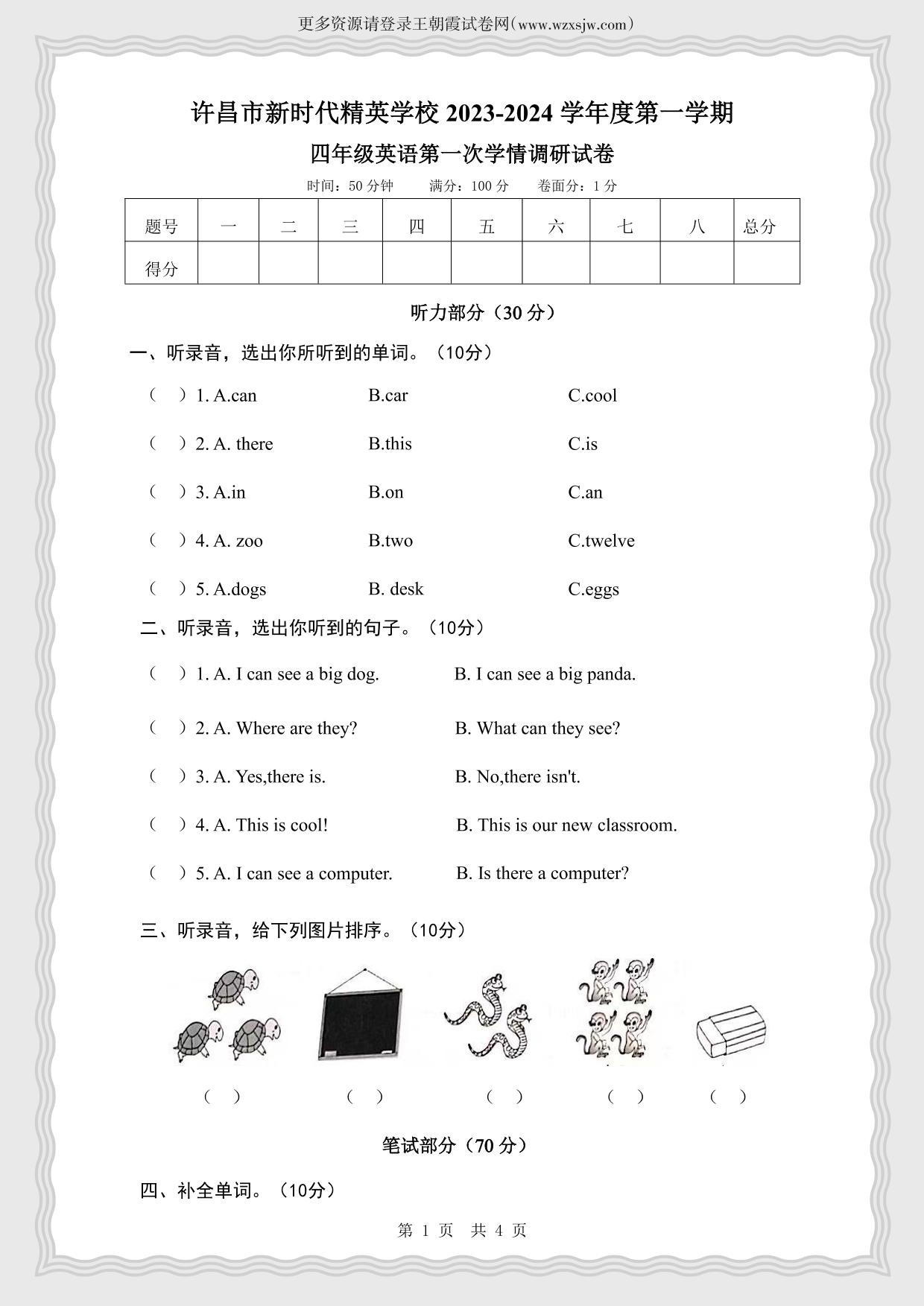 更多资源请登录王朝霞试卷网(www.wzxsjw.com)

许昌市新时代精英学校 2023-2024 学年度第一学期

四年级英语第一次学情调研试卷

时间：50 分钟　　满分：100 分　　卷面分：1 分

| 题号 | 一 | 二 | 三 | 四 | 五 | 六 | 七 | 八 | 总分 |
|---|---|---|---|---|---|---|---|---|---|
| 得分 | | | | | | | | | |

听力部分（30 分）

一、听录音，选出你所听到的单词。（10分）

（　）1. A.can　　B.car　　C.cool

（　）2. A. there　　B.this　　C.is

（　）3. A.in　　B.on　　C.an

（　）4. A. zoo　　B.two　　C.twelve

（　）5. A.dogs　　B. desk　　C.eggs

二、听录音，选出你听到的句子。（10分）

（　）1. A. I can see a big dog.　　B. I can see a big panda.

（　）2. A. Where are they?　　B. What can they see?

（　）3. A. Yes,there is.　　B. No,there isn't.

（　）4. A. This is cool!　　B. This is our new classroom.

（　）5. A. I can see a computer.　　B. Is there a computer?

三、听录音，给下列图片排序。（10分）

（　）　（　）　（　）　（　）　（　）

笔试部分（70 分）

四、补全单词。（10分）

第 1 页　共 4 页